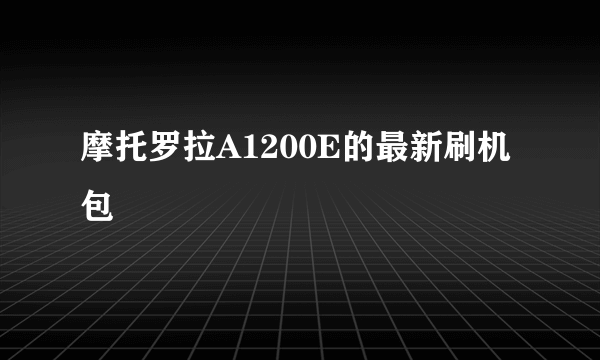 摩托罗拉A1200E的最新刷机包